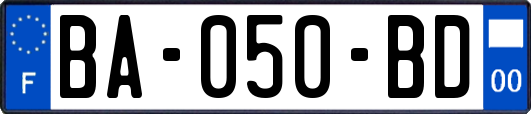 F
BA-050-BD
00